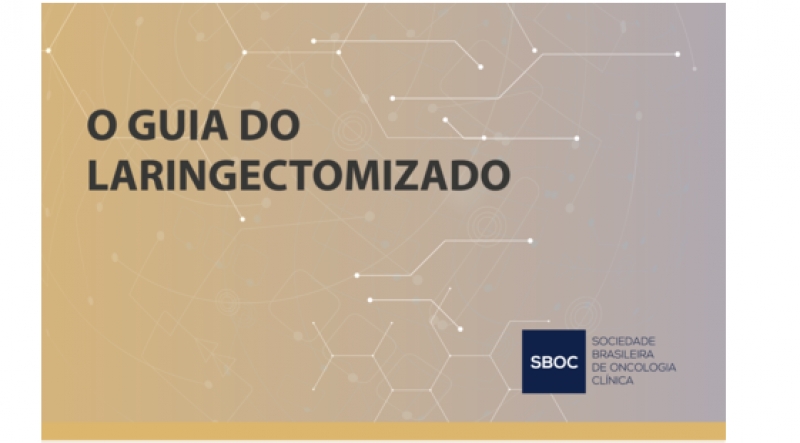 O GUIA DO LARINGECTOMIZADO

SBOC

SOCIEDADE BRASILEIRA DE ONCOLOGIA CLÍNICA